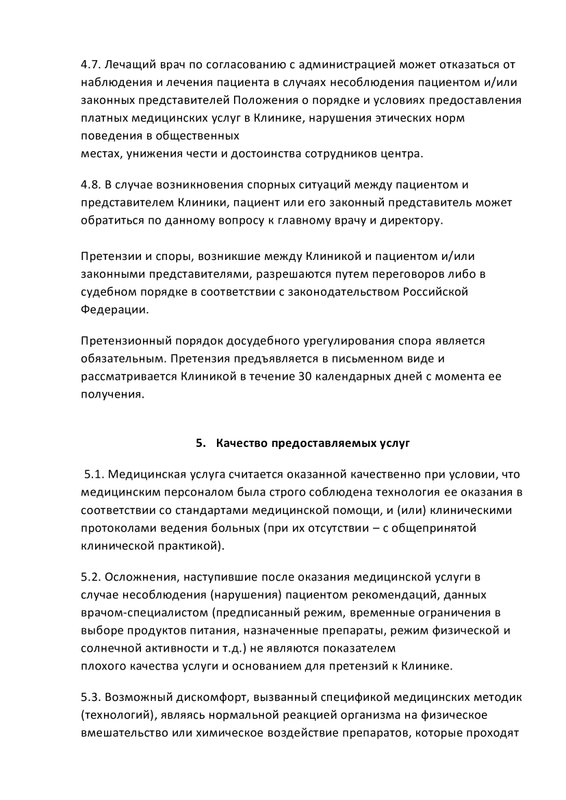 4.7. Лечащий врач по согласованию с администрацией может отказаться от наблюдения и лечения пациента в случаях несоблюдения пациентом и/или законных представителей Положения о порядке и условиях предоставления платных медицинских услуг в Клинике, нарушения этических норм поведения в общественных местах, унижения чести и достоинства сотрудников центра.

4.8. В случае возникновения спорных ситуаций между пациентом и представителем Клиники, пациент или его законный представитель может обратиться по данному вопросу к главному врачу и директору.

Претензии и споры, возникшие между Клиникой и пациентом и/или законными представителями, разрешаются путем переговоров либо в судебном порядке в соответствии с законодательством Российской Федерации.

Претензионный порядок досудебного урегулирования спора является обязательным. Претензия предъявляется в письменном виде и рассматривается Клиникой в течение 30 календарных дней с момента ее получения.

5. Качество предоставляемых услуг

5.1. Медицинская услуга считается оказанной качественно при условии, что медицинским персоналом была строго соблюдена технология ее оказания в соответствии со стандартами медицинской помощи, и (или) клиническими протоколами ведения больных (при их отсутствии – с общепринятой клинической практикой).

5.2. Осложнения, наступившие после оказания медицинской услуги в случае несоблюдения (нарушения) пациентом рекомендаций, данных врачом-специалистом (предписанный режим, временные ограничения в выборе продуктов питания, назначенные препараты, режим физической и солнечной активности и т.д.) не являются показателем плохого качества услуги и основанием для претензий к Клинике.

5.3. Возможный дискомфорт, вызванный спецификой медицинских методик (технологий), являясь нормальной реакцией организма на физическое вмешательство или химическое воздействие препаратов, которые проходят